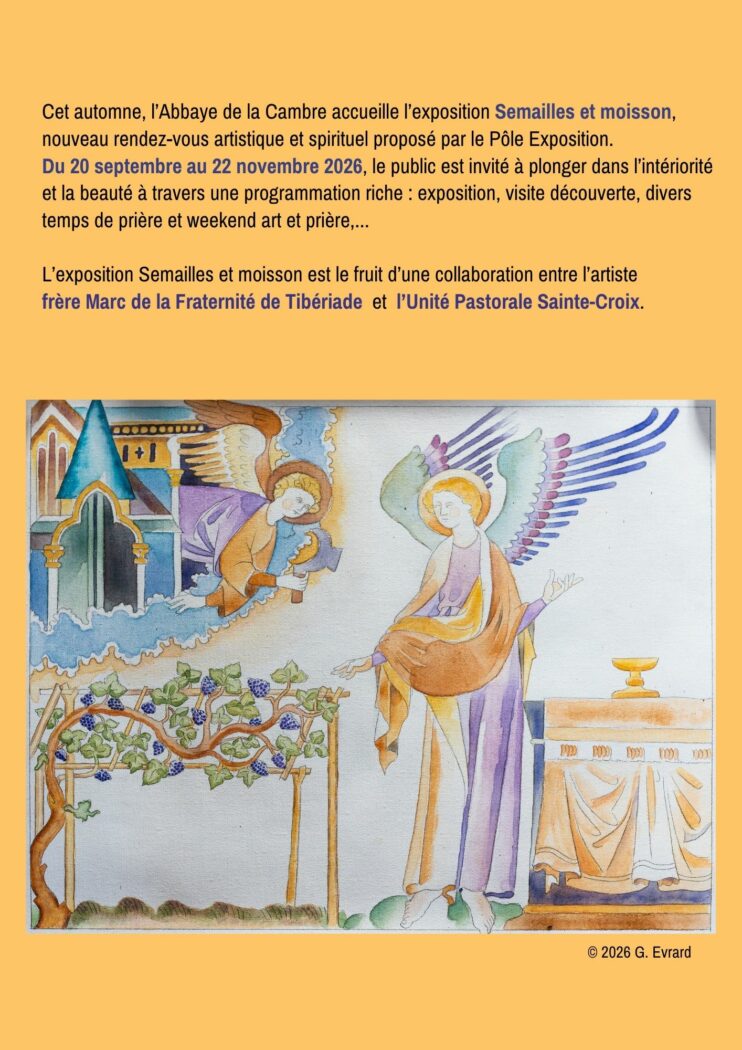 Cet automne, l'Abbaye de la Cambre accueille l'exposition Semailles et moisson, nouveau rendez-vous artistique et spirituel proposé par le Pôle Exposition. Du 20 septembre au 22 novembre 2026, le public est invité à plonger dans l'intériorité et la beauté à travers une programmation riche : exposition, visite découverte, divers temps de prière et weekend art et prière,...

L'exposition Semailles et moisson est le fruit d'une collaboration entre l'artiste frère Marc de la Fraternité de Tibériade et l'Unité Pastorale Sainte-Croix.

© 2026 G. Evrard